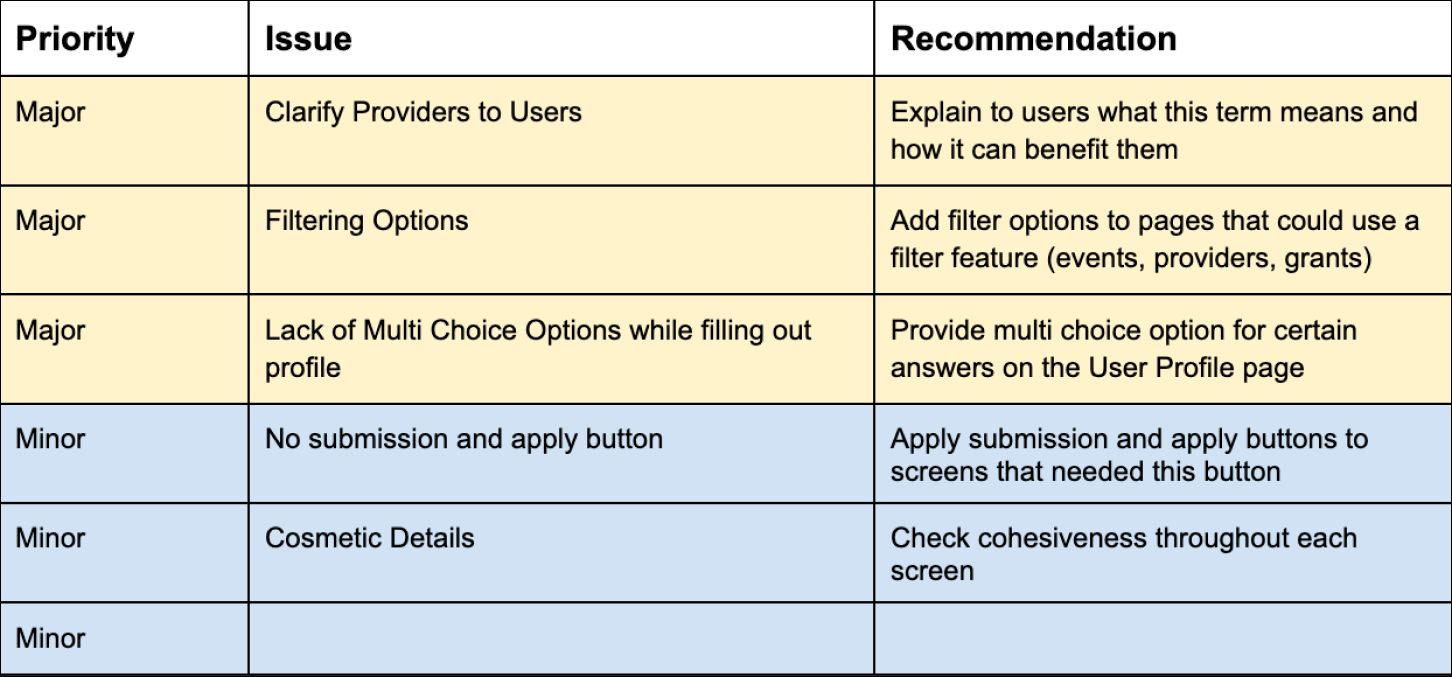 | Priority | Issue | Recommendation |
|---|---|---|
| Major | Clarify Providers to Users | Explain to users what this term means and how it can benefit them |
| Major | Filtering Options | Add filter options to pages that could use a filter feature (events, providers, grants) |
| Major | Lack of Multi Choice Options while filling out profile | Provide multi choice option for certain answers on the User Profile page |
| Minor | No submission and apply button | Apply submission and apply buttons to screens that needed this button |
| Minor | Cosmetic Details | Check cohesiveness throughout each screen |
| Minor | | |